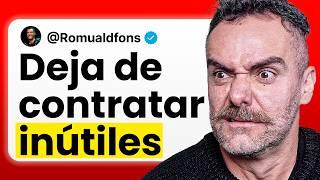 @Romualdfons

Deja de contratar inútiles